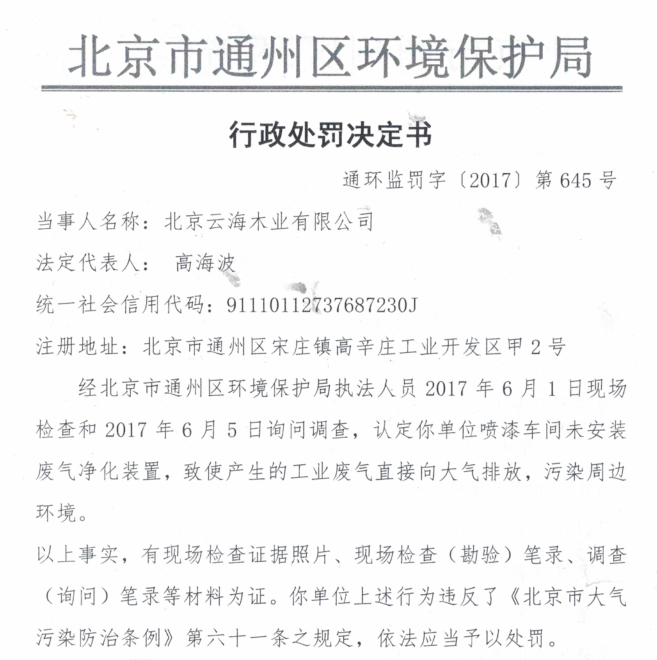 北京市通州区环境保护局

行政处罚决定书

通环监罚字〔2017〕第 645 号

当事人名称：北京云海木业有限公司

法定代表人： 高海波

统一社会信用代码：91110112737687230J

注册地址：北京市通州区宋庄镇高辛庄工业开发区甲 2 号

经北京市通州区环境保护局执法人员 2017 年 6 月 1 日现场检查和 2017 年 6 月 5 日询问调查，认定你单位喷漆车间未安装废气净化装置，致使产生的工业废气直接向大气排放，污染周边环境。

以上事实，有现场检查证据照片、现场检查（勘验）笔录、调查（询问）笔录等材料为证。你单位上述行为违反了《北京市大气污染防治条例》第六十一条之规定，依法应当予以处罚。